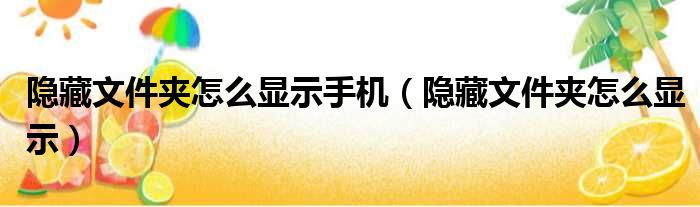 隐藏文件夹怎么显示手机（隐藏文件夹怎么显示）